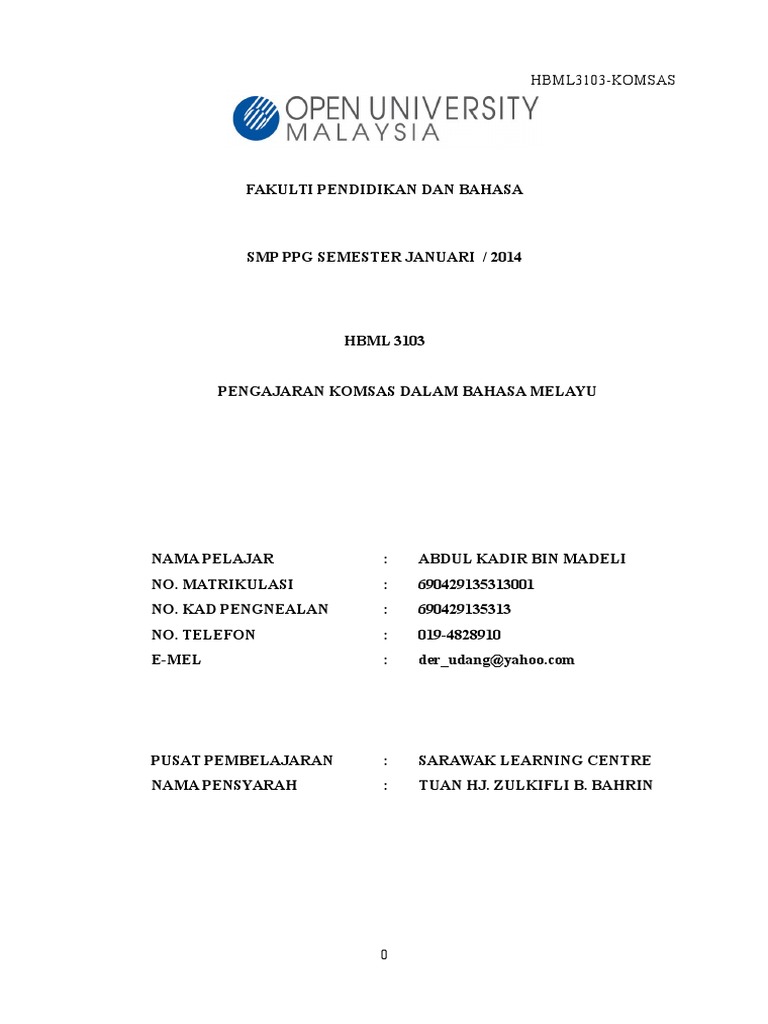 HBML3103-KOMSAS

OPEN UNIVERSITY MALAYSIA

FAKULTI PENDIDIKAN DAN BAHASA

SMP PPG SEMESTER JANUARI / 2014

HBML 3103

PENGAJARAN KOMSAS DALAM BAHASA MELAYU

NAMA PELAJAR : ABDUL KADIR BIN MADELI
NO. MATRIKULASI : 690429135313001
NO. KAD PENGNEALAN : 690429135313
NO. TELEFON : 019-4828910
E-MEL : der_udang@yahoo.com

PUSAT PEMBELAJARAN : SARAWAK LEARNING CENTRE
NAMA PENSYARAH : TUAN HJ. ZULKIFLI B. BAHRIN

0